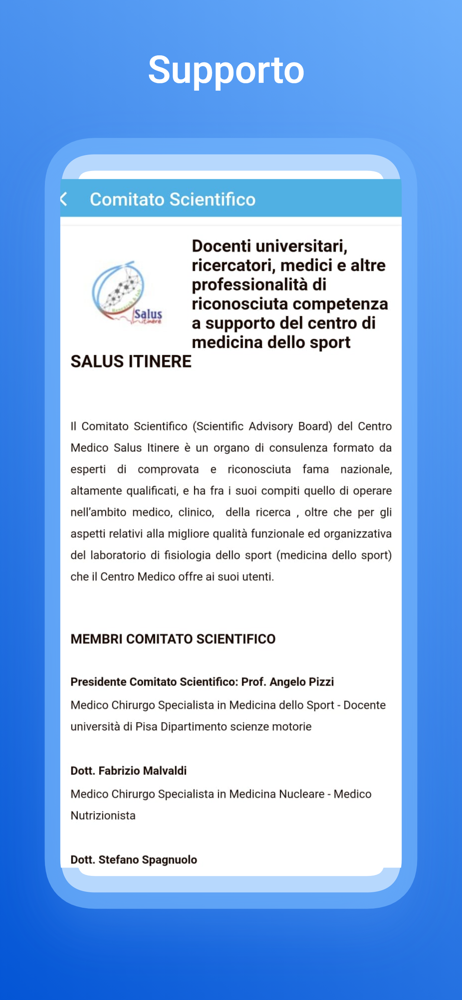 Supporto

Comitato Scientifico

Salus Itinere

Docenti universitari, ricercatori, medici e altre professionalità di riconosciuta competenza a supporto del centro di medicina dello sport SALUS ITINERE

Il Comitato Scientifico (Scientific Advisory Board) del Centro Medico Salus Itinere è un organo di consulenza formato da esperti di comprovata e riconosciuta fama nazionale, altamente qualificati, e ha fra i suoi compiti quello di operare nell'ambito medico, clinico, della ricerca , oltre che per gli aspetti relativi alla migliore qualità funzionale ed organizzativa del laboratorio di fisiologia dello sport (medicina dello sport) che il Centro Medico offre ai suoi utenti.

MEMBRI COMITATO SCIENTIFICO

Presidente Comitato Scientifico: Prof. Angelo Pizzi
Medico Chirurgo Specialista in Medicina dello Sport - Docente università di Pisa Dipartimento scienze motorie

Dott. Fabrizio Malvaldi
Medico Chirurgo Specialista in Medicina Nucleare - Medico Nutrizionista

Dott. Stefano Spagnuolo